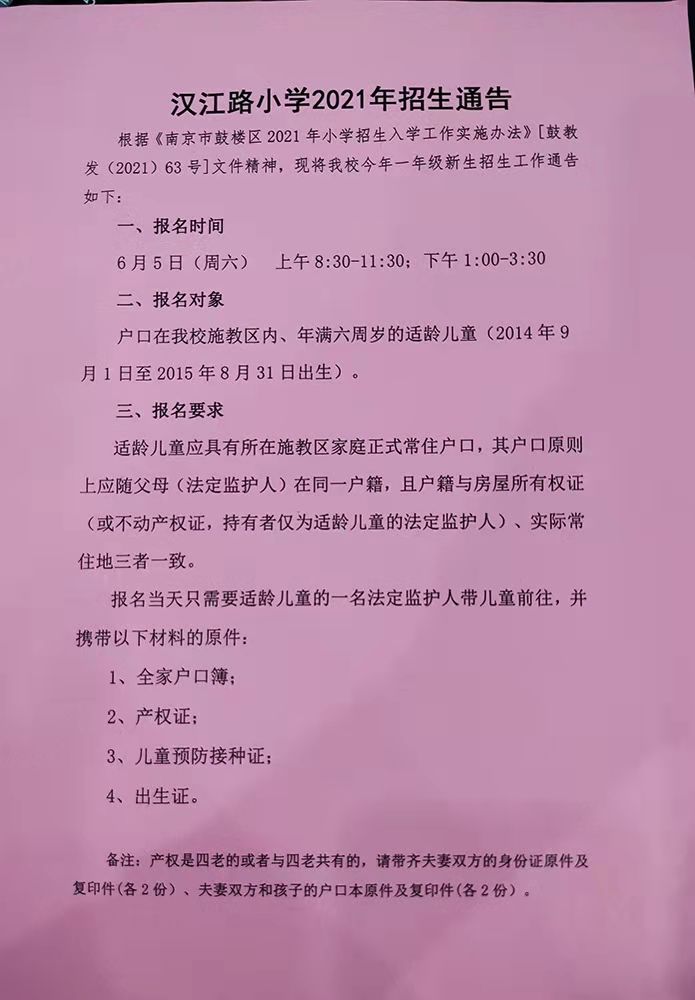 汉江路小学2021年招生通告

根据《南京市鼓楼区 2021 年小学招生入学工作实施办法》[鼓教发（2021）63 号]文件精神，现将我校今年一年级新生招生工作通告如下：

一、报名时间

6 月 5 日（周六）　上午 8:30-11:30；下午 1:00-3:30

二、报名对象

户口在我校施教区内、年满六周岁的适龄儿童（2014 年 9 月 1 日至 2015 年 8 月 31 日出生）。

三、报名要求

适龄儿童应具有所在施教区家庭正式常住户口，其户口原则上应随父母（法定监护人）在同一户籍，且户籍与房屋所有权证（或不动产权证，持有者仅为适龄儿童的法定监护人）、实际常住地三者一致。

报名当天只需要适龄儿童的一名法定监护人带儿童前往，并携带以下材料的原件：

1、全家户口簿；

2、产权证；

3、儿童预防接种证；

4、出生证。

备注：产权是四老的或者与四老共有的，请带齐夫妻双方的身份证原件及复印件（各 2 份）、夫妻双方和孩子的户口本原件及复印件（各 2 份）。